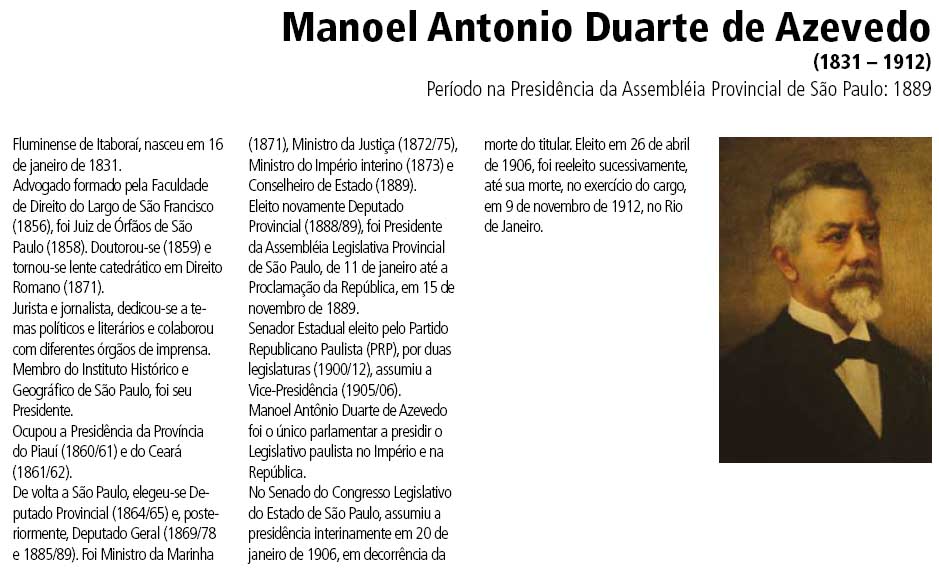 Manoel Antonio Duarte de Azevedo
(1831 – 1912)
Período na Presidência da Assembléia Provincial de São Paulo: 1889

Fluminense de Itaboraí, nasceu em 16 de janeiro de 1831.
Advogado formado pela Faculdade de Direito do Largo de São Francisco (1856), foi Juiz de Órfãos de São Paulo (1858). Doutorou-se (1859) e tornou-se lente catedrático em Direito Romano (1871).
Jurista e jornalista, dedicou-se a temas políticos e literários e colaborou com diferentes órgãos de imprensa.
Membro do Instituto Histórico e Geográfico de São Paulo, foi seu Presidente.
Ocupou a Presidência da Província do Piauí (1860/61) e do Ceará (1861/62).
De volta a São Paulo, elegeu-se Deputado Provincial (1864/65) e, posteriormente, Deputado Geral (1869/78 e 1885/89). Foi Ministro da Marinha (1871), Ministro da Justiça (1872/75), Ministro do Império interino (1873) e Conselheiro de Estado (1889).
Eleito novamente Deputado Provincial (1888/89), foi Presidente da Assembléia Legislativa Provincial de São Paulo, de 11 de janeiro até a Proclamação da República, em 15 de novembro de 1889.
Senador Estadual eleito pelo Partido Republicano Paulista (PRP), por duas legislaturas (1900/12), assumiu a Vice-Presidência (1905/06).
Manoel Antônio Duarte de Azevedo foi o único parlamentar a presidir o Legislativo paulista no Império e na República.
No Senado do Congresso Legislativo do Estado de São Paulo, assumiu a presidência interinamente em 20 de janeiro de 1906, em decorrência da morte do titular. Eleito em 26 de abril de 1906, foi reeleito sucessivamente, até sua morte, no exercício do cargo, em 9 de novembro de 1912, no Rio de Janeiro.